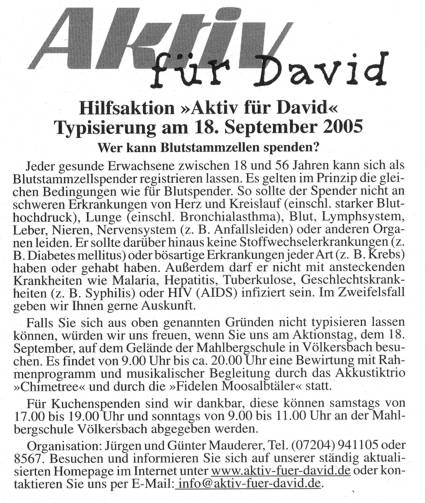 Aktiv für David

Hilfsaktion »Aktiv für David« Typisierung am 18. September 2005

Wer kann Blutstammzellen spenden?

Jeder gesunde Erwachsene zwischen 18 und 56 Jahren kann sich als Blutstammzellspender registrieren lassen. Es gelten im Prinzip die gleichen Bedingungen wie für Blutspender. So sollte der Spender nicht an schweren Erkrankungen von Herz und Kreislauf (einschl. starker Bluthochdruck), Lunge (einschl. Bronchialasthma), Blut, Lymphsystem, Leber, Nieren, Nervensystem (z. B. Anfallsleiden) oder anderen Organen leiden. Er sollte darüber hinaus keine Stoffwechselerkrankungen (z. B. Diabetes mellitus) oder bösartige Erkrankungen jeder Art (z. B. Krebs) haben oder gehabt haben. Außerdem darf er nicht mit ansteckenden Krankheiten wie Malaria, Hepatitis, Tuberkulose, Geschlechtskrankheiten (z. B. Syphilis) oder HIV (AIDS) infiziert sein. Im Zweifelsfall geben wir Ihnen gerne Auskunft.

Falls Sie sich aus oben genannten Gründen nicht typisieren lassen können, würden wir uns freuen, wenn Sie uns am Aktionstag, dem 18. September, auf dem Gelände der Mahlbergschule in Völkersbach besuchen. Es findet von 9.00 Uhr bis ca. 20.00 Uhr eine Bewirtung mit Rahmenprogramm und musikalischer Begleitung durch das Akkustiktrio »Chimetree« und durch die »Fidelen Moosalbtäler« statt.

Für Kuchenspenden sind wir dankbar, diese können samstags von 17.00 bis 19.00 Uhr und sonntags von 9.00 bis 11.00 Uhr an der Mahlbergschule Völkersbach abgegeben werden.

Organisation: Jürgen und Günter Mauderer, Tel. (07204) 941105 oder 8567. Besuchen und informieren Sie sich auf unserer ständig aktualisierten Homepage im Internet unter www.aktiv-fuer-david.de oder kontaktieren Sie uns per E-Mail: info@aktiv-fuer-david.de.